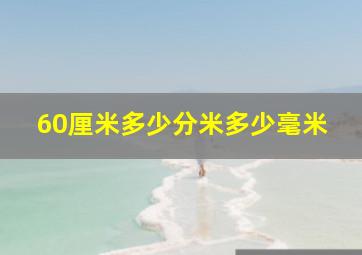 60厘米多少分米多少毫米